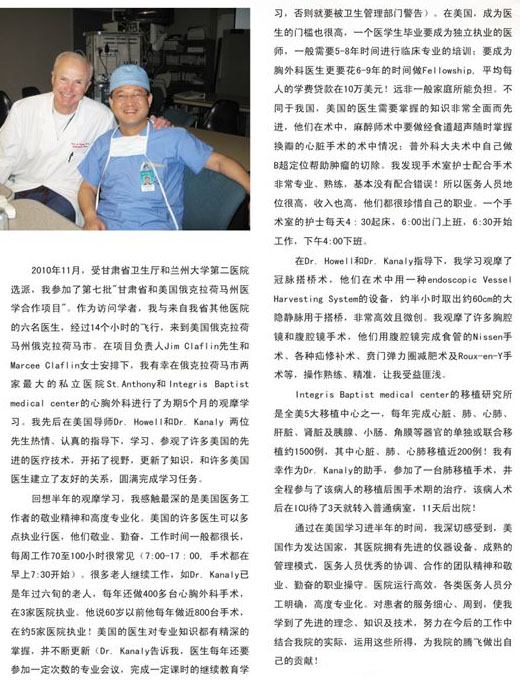 2010年11月，受甘肃省卫生厅和兰州大学第二医院选派，我参加了第七批"甘肃省和美国俄克拉荷马州医学合作项目"。作为访问学者，我与来自我省其他医院的六名医生，经过14个小时的飞行，来到美国俄克拉荷马州俄克拉荷马市。在项目负责人Jim Claflin先生和Marcee Claflin女士安排下，我有幸在俄克拉荷马市两家最大的私立医院St.Anthony和Integris Baptist medical center的心胸外科进行了为期5个月的观摩学习。我先后在美国导师Dr. Howell和Dr. Kanaly 两位先生热情、认真的指导下，学习、参观了许多美国的先进的医疗技术，开拓了视野，更新了知识，和许多美国医生建立了友好的关系，圆满完成学习任务。

回想半年的观摩学习，我感触最深的是美国医务工作者的敬业精神和高度专业化。美国的许多医生可以多点执业行医，他们敬业、勤奋，工作时间一般都很长，每周工作70至100小时很常见（7:00-17:00，手术都在早上7:30开始）。很多老人继续工作，如Dr. Kanaly已是年过六旬的老人，每年还做400多台心胸外科手术，在3家医院执业。他说60岁以前他每年做近800台手术，在约5家医院执业！美国的医生对专业知识都有精深的掌握，并不断更新（Dr. Kanaly告诉我，医生每年还要参加一定次数的专业会议，完成一定课时的继续教育学习，否则就要被卫生管理部门警告）。在美国，成为医生的门槛也很高，一个医学生毕业要成为独立执业的医师，一般需要5-8年时间进行临床专业的培训；要成为胸外科医生更要花6-9年的时间做Fellowship，平均每人的学费贷款在10万美元！远非一般家庭所能负担。不同于我国，美国的医生需要掌握的知识非常全面而先进，他们在术中，麻醉师术中要做经食道超声随时掌握换瓣的心脏手术的术中情况；普外科大夫术中自己做B超定位帮助肿瘤的切除。我发现手术室护士配合手术非常专业、熟练，基本没有配合错误！所以医务人员地位很高，收入也高，他们都很珍惜自己的职业。一个手术室的护士每天4：30起床，6:00出门上班，6:30开始工作，下午4:00下班。

在Dr. Howell和Dr. Kanaly指导下，我学习观摩了冠脉搭桥术，他们在术中用一种endoscopic Vessel Harvesting System的设备，约半小时取出约60cm的大隐静脉用于搭桥，非常高效且微创。我观摩了许多胸腔镜和腹腔镜手术，他们用腹腔镜完成食管的Nissen手术、各种疝修补术、贲门弹力圈减肥术及Roux-en-Y手术等，操作熟练、精准，让我受益匪浅。

Integris Baptist medical center的移植研究所是全美5大移植中心之一，每年完成心脏、肺、心肺、肝脏、肾脏及胰腺、小肠、角膜等器官的单独或联合移植约1500例，其中心脏、肺、心肺移植近200例！我有幸作为Dr. Kanaly的助手，参加了一台肺移植手术，并全程参与了该病人的移植后围手术期的治疗，该病人术后在ICU待了3天就转入普通病室，11天后出院！

通过在美国学习近半年的时间，我深切感受到，美国作为发达国家，其医院拥有先进的仪器设备、成熟的管理模式，医务人员优秀的协调、合作的团队精神和敬业、勤奋的职业操守。医院运行高效，各类医务人员分工明确，高度专业化。对患者的服务细心、周到，使我学到了先进的理念、知识及技术，努力在今后的工作中结合我院的实际，运用这些所得，为我院的腾飞做出自己的贡献！